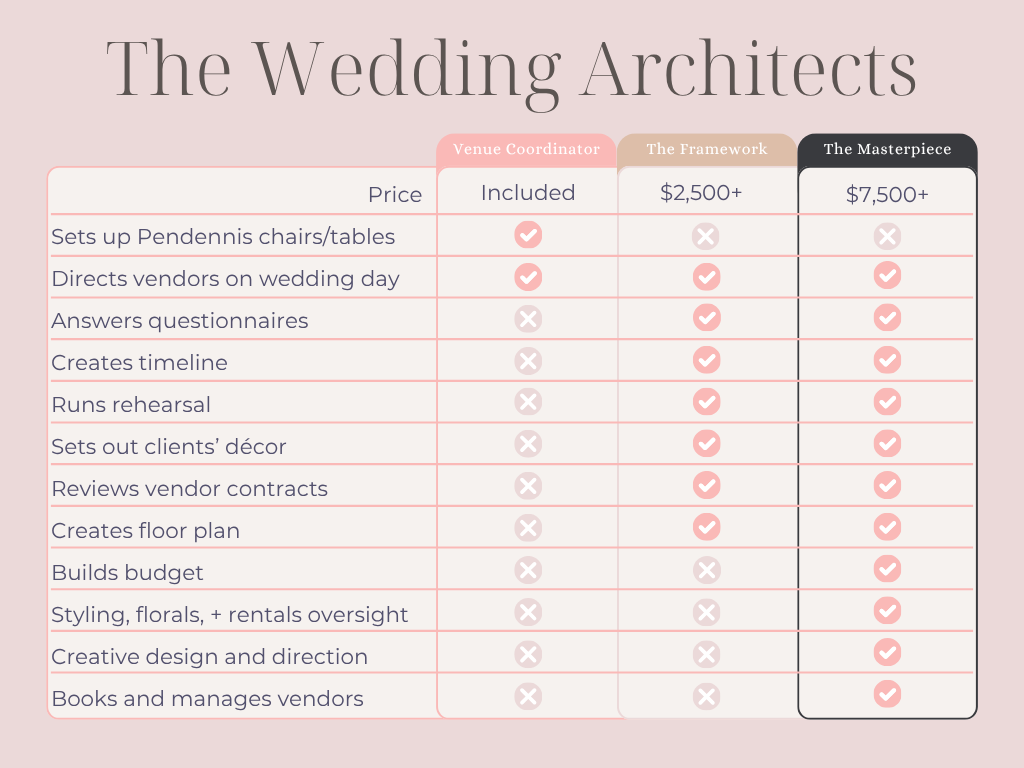 The Wedding Architects

| | Venue Coordinator | The Framework | The Masterpiece |
|---|---|---|---|
| Price | Included | $2,500+ | $7,500+ |
| Sets up Pendennis chairs/tables | ✓ | ✗ | ✗ |
| Directs vendors on wedding day | ✓ | ✓ | ✓ |
| Answers questionnaires | ✗ | ✓ | ✓ |
| Creates timeline | ✗ | ✓ | ✓ |
| Runs rehearsal | ✗ | ✓ | ✓ |
| Sets out clients' décor | ✗ | ✓ | ✓ |
| Reviews vendor contracts | ✗ | ✓ | ✓ |
| Creates floor plan | ✗ | ✓ | ✓ |
| Builds budget | ✗ | ✗ | ✓ |
| Styling, florals, + rentals oversight | ✗ | ✗ | ✓ |
| Creative design and direction | ✗ | ✗ | ✓ |
| Books and manages vendors | ✗ | ✗ | ✓ |